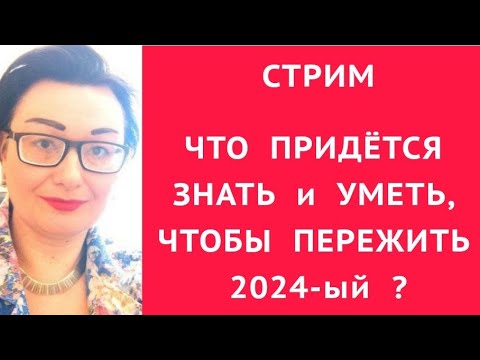 СТРИМ

ЧТО ПРИДЁТСЯ ЗНАТЬ и УМЕТЬ, ЧТОБЫ ПЕРЕЖИТЬ 2024-ый ?